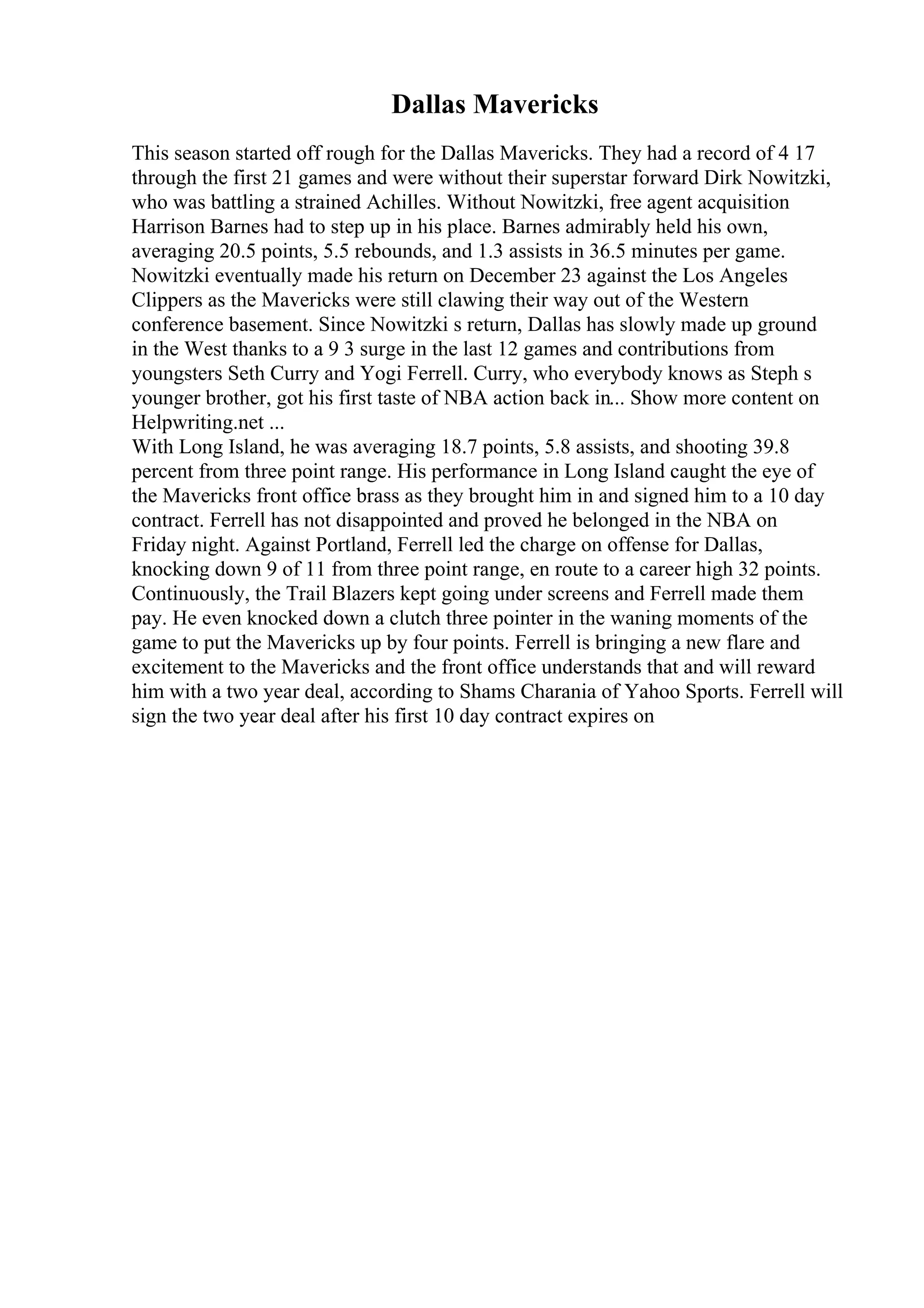 Dallas Mavericks

This season started off rough for the Dallas Mavericks. They had a record of 4 17 through the first 21 games and were without their superstar forward Dirk Nowitzki, who was battling a strained Achilles. Without Nowitzki, free agent acquisition Harrison Barnes had to step up in his place. Barnes admirably held his own, averaging 20.5 points, 5.5 rebounds, and 1.3 assists in 36.5 minutes per game. Nowitzki eventually made his return on December 23 against the Los Angeles Clippers as the Mavericks were still clawing their way out of the Western conference basement. Since Nowitzki s return, Dallas has slowly made up ground in the West thanks to a 9 3 surge in the last 12 games and contributions from youngsters Seth Curry and Yogi Ferrell. Curry, who everybody knows as Steph s younger brother, got his first taste of NBA action back in... Show more content on Helpwriting.net ...
With Long Island, he was averaging 18.7 points, 5.8 assists, and shooting 39.8 percent from three point range. His performance in Long Island caught the eye of the Mavericks front office brass as they brought him in and signed him to a 10 day contract. Ferrell has not disappointed and proved he belonged in the NBA on Friday night. Against Portland, Ferrell led the charge on offense for Dallas, knocking down 9 of 11 from three point range, en route to a career high 32 points. Continuously, the Trail Blazers kept going under screens and Ferrell made them pay. He even knocked down a clutch three pointer in the waning moments of the game to put the Mavericks up by four points. Ferrell is bringing a new flare and excitement to the Mavericks and the front office understands that and will reward him with a two year deal, according to Shams Charania of Yahoo Sports. Ferrell will sign the two year deal after his first 10 day contract expires on